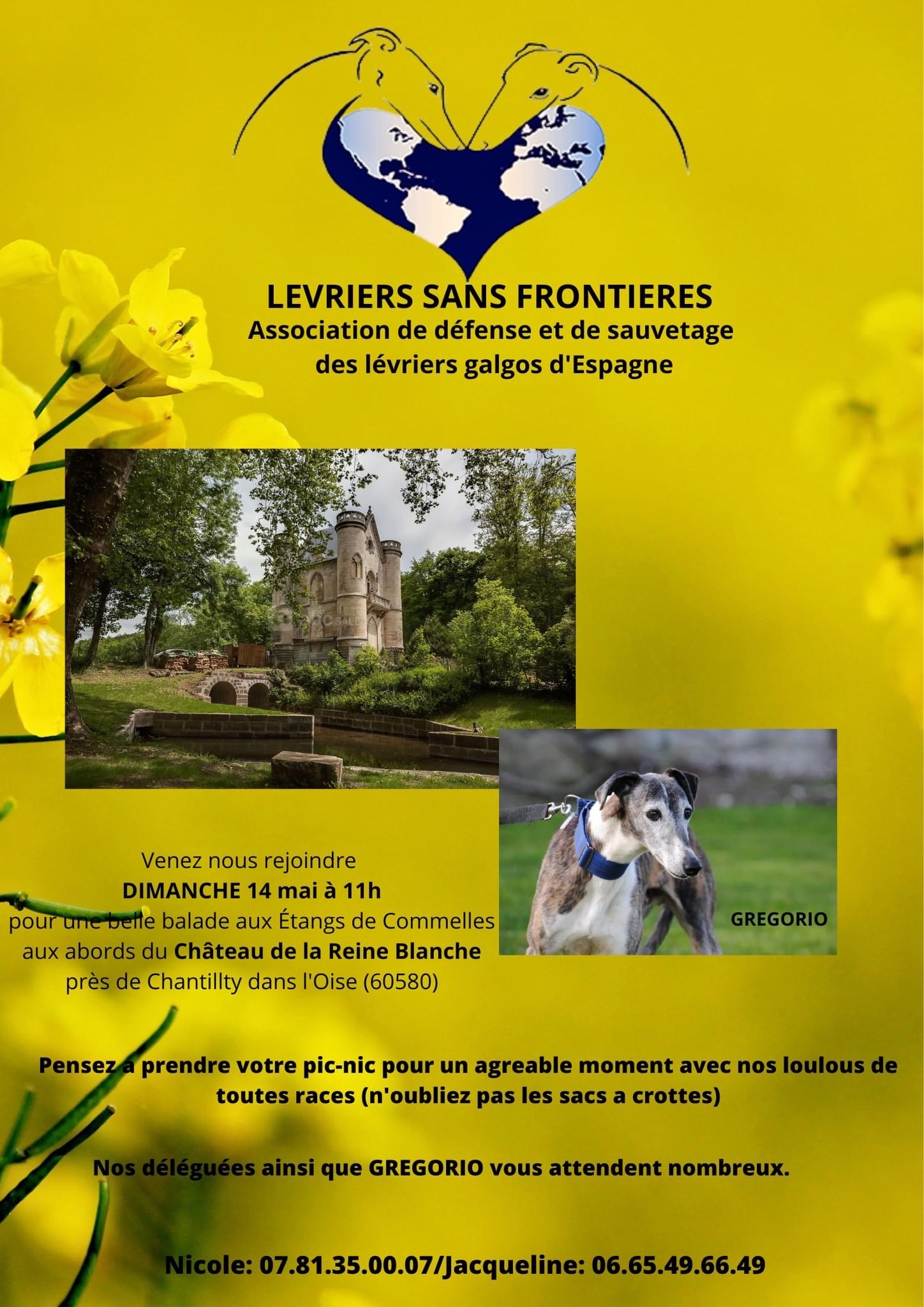 LEVRIERS SANS FRONTIERES
Association de défense et de sauvetage des lévriers galgos d'Espagne

GREGORIO

Venez nous rejoindre
DIMANCHE 14 mai à 11h
pour une belle balade aux Étangs de Commelles
aux abords du Château de la Reine Blanche
près de Chantillty dans l'Oise (60580)

Pensez a prendre votre pic-nic pour un agreable moment avec nos loulous de toutes races (n'oubliez pas les sacs a crottes)

Nos déléguées ainsi que GREGORIO vous attendent nombreux.

Nicole: 07.81.35.00.07/Jacqueline: 06.65.49.66.49